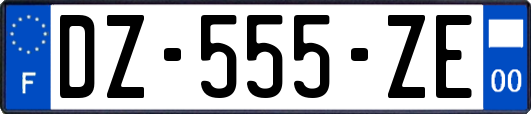 F
DZ-555-ZE
00